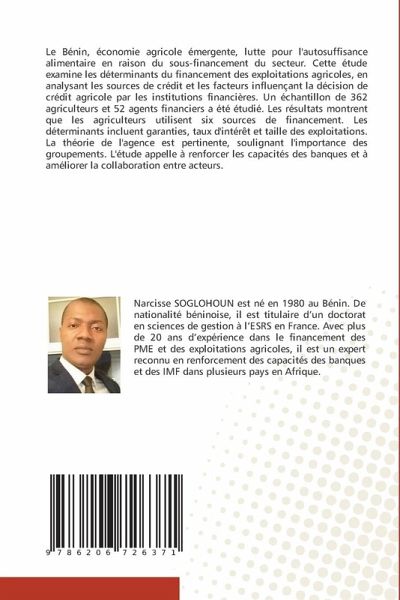 Le Bénin, économie agricole émergente, lutte pour l'autosuffisance alimentaire en raison du sous-financement du secteur. Cette étude examine les déterminants du financement des exploitations agricoles, en analysant les sources de crédit et les facteurs influençant la décision de crédit agricole par les institutions financières. Un échantillon de 362 agriculteurs et 52 agents financiers a été étudié. Les résultats montrent que les agriculteurs utilisent six sources de financement. Les déterminants incluent garanties, taux d'intérêt et taille des exploitations. La théorie de l'agence est pertinente, soulignant l'importance des groupements. L'étude appelle à renforcer les capacités des banques et à améliorer la collaboration entre acteurs.

Narcisse SOGLOHOUN est né en 1980 au Bénin. De nationalité béninoise, il est titulaire d'un doctorat en sciences de gestion à l'ESRS en France. Avec plus de 20 ans d'expérience dans le financement des PME et des exploitations agricoles, il est un expert reconnu en renforcement des capacités des banques et des IMF dans plusieurs pays en Afrique.

9 786206 726371